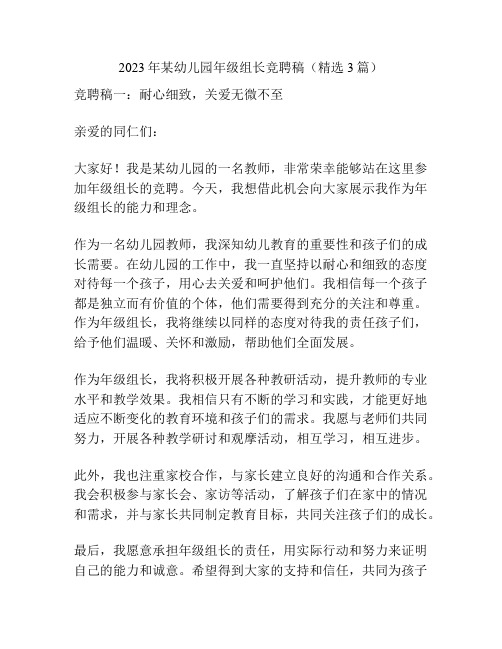 2023 年某幼儿园年级组长竞聘稿（精选 3 篇）

竞聘稿一：耐心细致，关爱无微不至

亲爱的同仁们：

大家好！我是某幼儿园的一名教师，非常荣幸能够站在这里参加年级组长的竞聘。今天，我想借此机会向大家展示我作为年级组长的能力和理念。

作为一名幼儿园教师，我深知幼儿教育的重要性和孩子们的成长需要。在幼儿园的工作中，我一直坚持以耐心和细致的态度对待每一个孩子，用心去关爱和呵护他们。我相信每一个孩子都是独立而有价值的个体，他们需要得到充分的关注和尊重。作为年级组长，我将继续以同样的态度对待我的责任孩子们，给予他们温暖、关怀和激励，帮助他们全面发展。

作为年级组长，我将积极开展各种教研活动，提升教师的专业水平和教学效果。我相信只有不断的学习和实践，才能更好地适应不断变化的教育环境和孩子们的需求。我愿与老师们共同努力，开展各种教学研讨和观摩活动，相互学习，相互进步。

此外，我也注重家校合作，与家长建立良好的沟通和合作关系。我会积极参与家长会、家访等活动，了解孩子们在家中的情况和需求，并与家长共同制定教育目标，共同关注孩子们的成长。

最后，我愿意承担年级组长的责任，用实际行动和努力来证明自己的能力和诚意。希望得到大家的支持和信任，共同为孩子